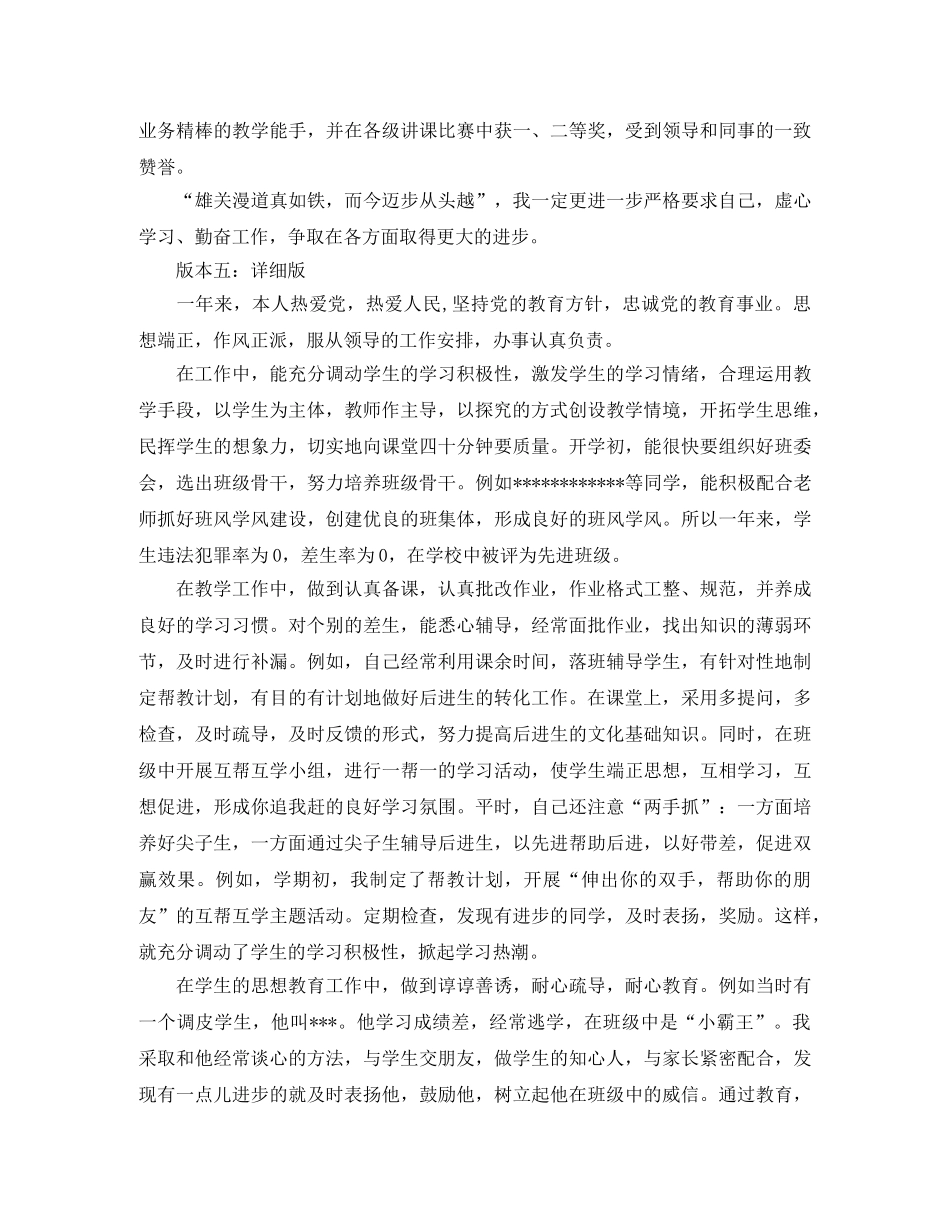 业务精棒的教学能手，并在各级讲课比赛中获一、二等奖，受到领导和同事的一致赞誉。

“雄关漫道真如铁，而今迈步从头越”，我一定更进一步严格要求自己，虚心学习、勤奋工作，争取在各方面取得更大的进步。

版本五：详细版

一年来，本人热爱党，热爱人民,坚持党的教育方针，忠诚党的教育事业。思想端正，作风正派，服从领导的工作安排，办事认真负责。

在工作中，能充分调动学生的学习积极性，激发学生的学习情绪，合理运用教学手段，以学生为主体，教师作主导，以探究的方式创设教学情境，开拓学生思维，民挥学生的想象力，切实地向课堂四十分钟要质量。开学初，能很快要组织好班委会，选出班级骨干，努力培养班级骨干。例如************等同学，能积极配合老师抓好班风学风建设，创建优良的班集体，形成良好的班风学风。所以一年来，学生违法犯罪率为0，差生率为0，在学校中被评为先进班级。

在教学工作中，做到认真备课，认真批改作业，作业格式工整、规范，并养成良好的学习习惯。对个别的差生，能悉心辅导，经常面批作业，找出知识的薄弱环节，及时进行补漏。例如，自己经常利用课余时间，落班辅导学生，有针对性地制定帮教计划，有目的有计划地做好后进生的转化工作。在课堂上，采用多提问，多检查，及时疏导，及时反馈的形式，努力提高后进生的文化基础知识。同时，在班级中开展互帮互学小组，进行一帮一的学习活动，使学生端正思想，互相学习，互想促进，形成你追我赶的良好学习氛围。平时，自己还注意“两手抓”：一方面培养好尖子生，一方面通过尖子生辅导后进生，以先进帮助后进，以好带差，促进双赢效果。例如，学期初，我制定了帮教计划，开展“伸出你的双手，帮助你的朋友”的互帮互学主题活动。定期检查，发现有进步的同学，及时表扬，奖励。这样，就充分调动了学生的学习积极性，掀起学习热潮。

在学生的思想教育工作中，做到谆谆善诱，耐心疏导，耐心教育。例如当时有一个调皮学生，他叫***。他学习成绩差，经常逃学，在班级中是“小霸王”。我采取和他经常谈心的方法，与学生交朋友，做学生的知心人，与家长紧密配合，发现有一点儿进步的就及时表扬他，鼓励他，树立起他在班级中的威信。通过教育，